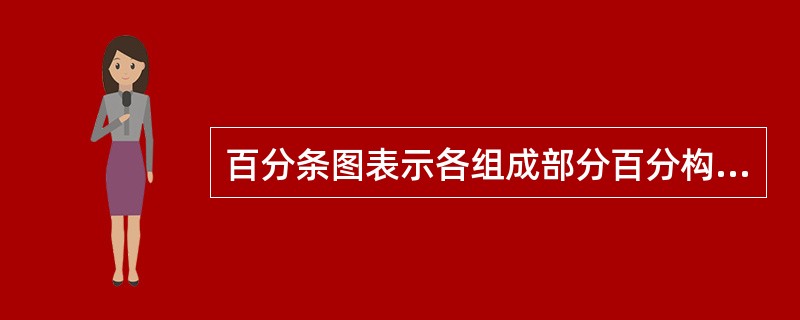 百分条图表示各组成部分百分构...